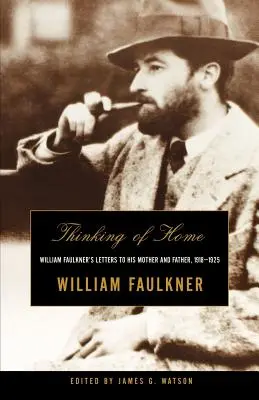 Thinking of Home

WILLIAM FAULKNER'S LETTERS TO HIS MOTHER AND FATHER, 1918–1925

WILLIAM FAULKNER

EDITED BY JAMES G. WATSON